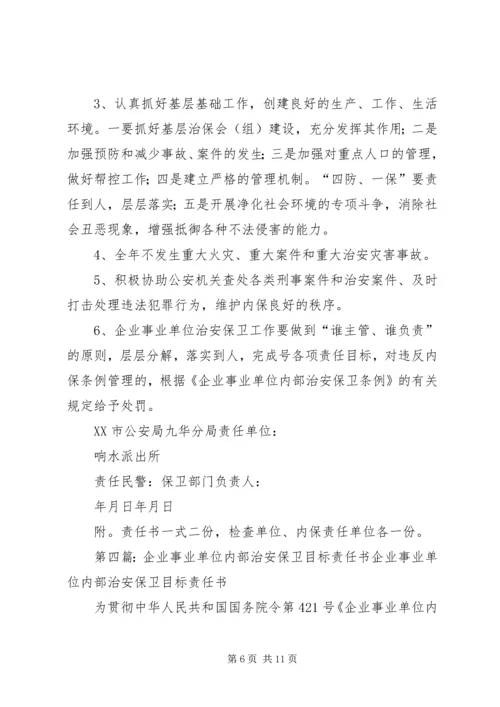 3、认真抓好基层基础工作，创建良好的生产、工作、生活环境。一要抓好基层治保会（组）建设，充分发挥其作用；二是加强预防和减少事故、案件的发生；三是加强对重点人口的管理，做好帮控工作；四是建立严格的管理机制。“四防、一保”要责任到人，层层落实；五是开展净化社会环境的专项斗争，消除社会丑恶现象，增强抵御各种不法侵害的能力。

4、全年不发生重大火灾、重大案件和重大治安灾害事故。

5、积极协助公安机关查处各类刑事案件和治安案件、及时打击处理违法犯罪行为，维护内保良好的秩序。

6、企业事业单位治安保卫工作要做到“谁主管、谁负责”的原则，层层分解，落实到人，完成号各项责任目标，对违反内保条例管理的，根据《企业事业单位内部治安保卫条例》的有关规定给予处罚。

XX市公安局九华分局责任单位：

响水派出所

责任民警：保卫部门负责人：

年月日年月日

附。责任书一式二份，检查单位、内保责任单位各一份。

第四篇：企业事业单位内部治安保卫目标责任书企业事业单位内部治安保卫目标责任书

为贯彻中华人民共和国国务院令第421号《企业事业单位内

第6页 共11页